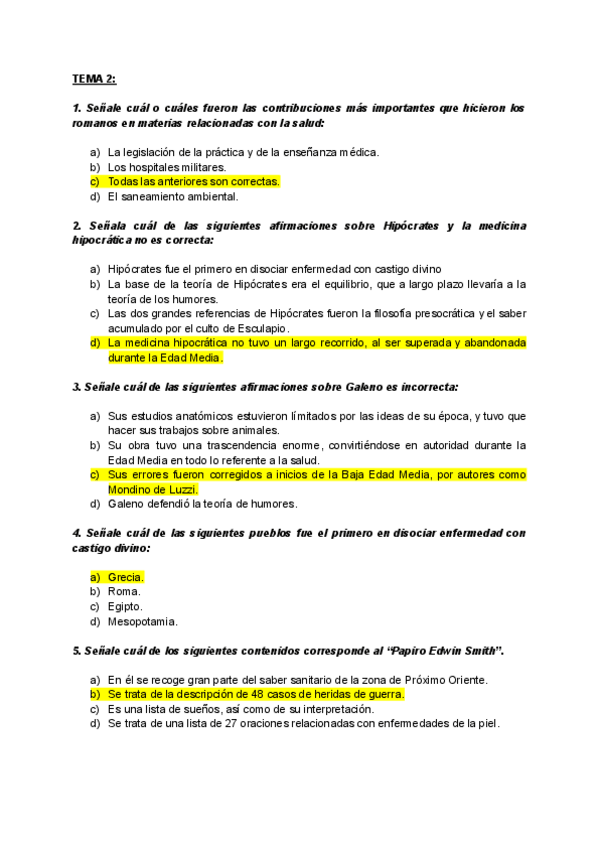 TEMA 2:

1. Señale cuál o cuáles fueron las contribuciones más importantes que hicieron los romanos en materias relacionadas con la salud:

a) La legislación de la práctica y de la enseñanza médica.
b) Los hospitales militares.
c) Todas las anteriores son correctas.
d) El saneamiento ambiental.

2. Señala cuál de las siguientes afirmaciones sobre Hipócrates y la medicina hipocrática no es correcta:

a) Hipócrates fue el primero en disociar enfermedad con castigo divino
b) La base de la teoría de Hipócrates era el equilibrio, que a largo plazo llevaría a la teoría de los humores.
c) Las dos grandes referencias de Hipócrates fueron la filosofía presocrática y el saber acumulado por el culto de Esculapio.
d) La medicina hipocrática no tuvo un largo recorrido, al ser superada y abandonada durante la Edad Media.

3. Señale cuál de las siguientes afirmaciones sobre Galeno es incorrecta:

a) Sus estudios anatómicos estuvieron limitados por las ideas de su época, y tuvo que hacer sus trabajos sobre animales.
b) Su obra tuvo una trascendencia enorme, convirtiéndose en autoridad durante la Edad Media en todo lo referente a la salud.
c) Sus errores fueron corregidos a inicios de la Baja Edad Media, por autores como Mondino de Luzzi.
d) Galeno defendió la teoría de humores.

4. Señale cuál de las siguientes pueblos fue el primero en disociar enfermedad con castigo divino:

a) Grecia.
b) Roma.
c) Egipto.
d) Mesopotamia.

5. Señale cuál de los siguientes contenidos corresponde al "Papiro Edwin Smith".

a) En él se recoge gran parte del saber sanitario de la zona de Próximo Oriente.
b) Se trata de la descripción de 48 casos de heridas de guerra.
c) Es una lista de sueños, así como de su interpretación.
d) Se trata de una lista de 27 oraciones relacionadas con enfermedades de la piel.